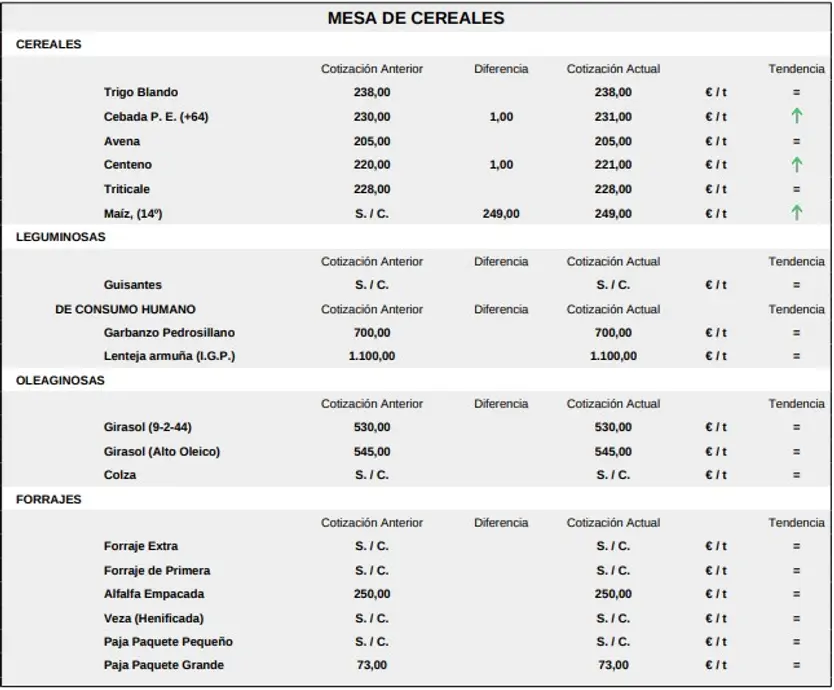 MESA DE CEREALES

CEREALES

|  | Cotización Anterior | Diferencia | Cotización Actual |  | Tendencia |
|---|---|---|---|---|---|
| Trigo Blando | 238,00 |  | 238,00 | € / t | = |
| Cebada P. E. (+64) | 230,00 | 1,00 | 231,00 | € / t | ↑ |
| Avena | 205,00 |  | 205,00 | € / t | = |
| Centeno | 220,00 | 1,00 | 221,00 | € / t | ↑ |
| Triticale | 228,00 |  | 228,00 | € / t | = |
| Maíz, (14º) | S. / C. | 249,00 | 249,00 | € / t | ↑ |

LEGUMINOSAS

|  | Cotización Anterior | Diferencia | Cotización Actual |  | Tendencia |
|---|---|---|---|---|---|
| Guisantes | S. / C. |  | S. / C. | € / t | = |
| DE CONSUMO HUMANO | Cotización Anterior | Diferencia | Cotización Actual |  | Tendencia |
| Garbanzo Pedrosillano | 700,00 |  | 700,00 | € / t | = |
| Lenteja armuña (I.G.P.) | 1.100,00 |  | 1.100,00 | € / t | = |

OLEAGINOSAS

|  | Cotización Anterior | Diferencia | Cotización Actual |  | Tendencia |
|---|---|---|---|---|---|
| Girasol (9-2-44) | 530,00 |  | 530,00 | € / t | = |
| Girasol (Alto Oleico) | 545,00 |  | 545,00 | € / t | = |
| Colza | S. / C. |  | S. / C. | € / t | = |

FORRAJES

|  | Cotización Anterior | Diferencia | Cotización Actual |  | Tendencia |
|---|---|---|---|---|---|
| Forraje Extra | S. / C. |  | S. / C. | € / t | = |
| Forraje de Primera | S. / C. |  | S. / C. | € / t | = |
| Alfalfa Empacada | 250,00 |  | 250,00 | € / t | = |
| Veza (Henificada) | S. / C. |  | S. / C. | € / t | = |
| Paja Paquete Pequeño | S. / C. |  | S. / C. | € / t | = |
| Paja Paquete Grande | 73,00 |  | 73,00 | € / t | = |